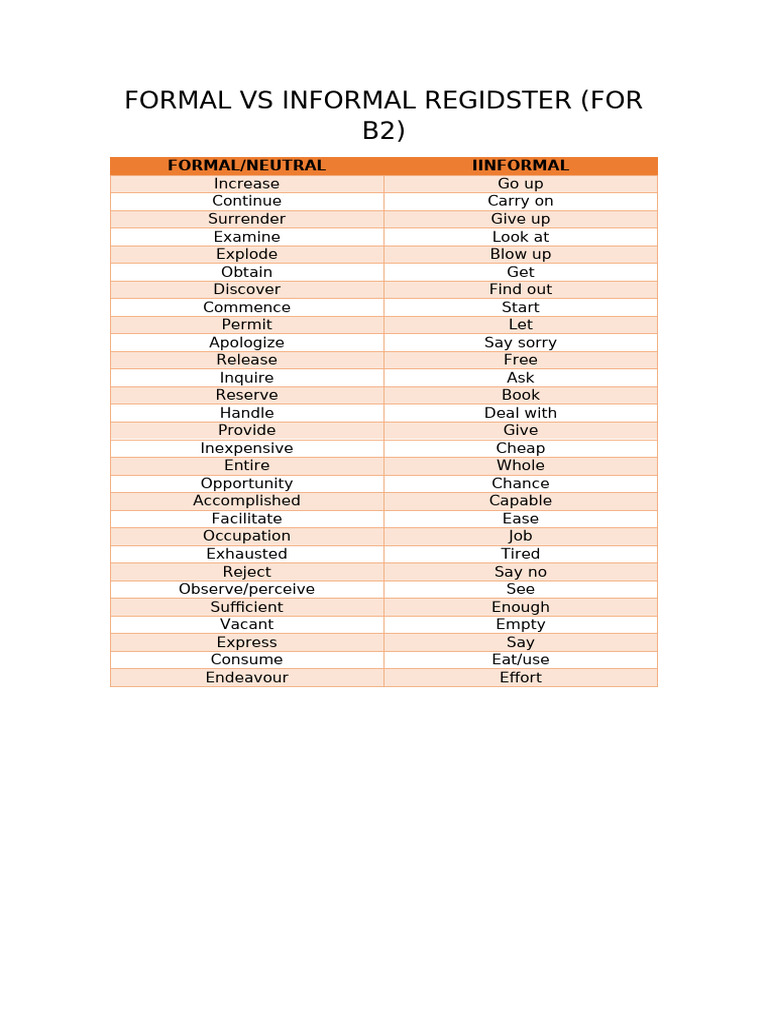 FORMAL VS INFORMAL REGIDSTER (FOR B2)

| FORMAL/NEUTRAL | IINFORMAL |
|---|---|
| Increase | Go up |
| Continue | Carry on |
| Surrender | Give up |
| Examine | Look at |
| Explode | Blow up |
| Obtain | Get |
| Discover | Find out |
| Commence | Start |
| Permit | Let |
| Apologize | Say sorry |
| Release | Free |
| Inquire | Ask |
| Reserve | Book |
| Handle | Deal with |
| Provide | Give |
| Inexpensive | Cheap |
| Entire | Whole |
| Opportunity | Chance |
| Accomplished | Capable |
| Facilitate | Ease |
| Occupation | Job |
| Exhausted | Tired |
| Reject | Say no |
| Observe/perceive | See |
| Sufficient | Enough |
| Vacant | Empty |
| Express | Say |
| Consume | Eat/use |
| Endeavour | Effort |